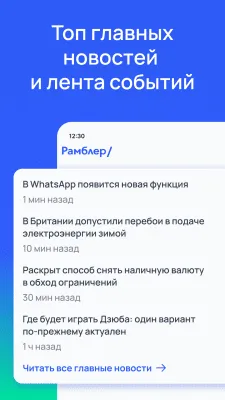 Топ главных новостей и лента событий

12:30

Рамблер/

В WhatsApp появится новая функция

1 мин назад

В Британии допустили перебои в подаче электроэнергии зимой

10 мин назад

Раскрыт способ снять наличную валюту в обход ограничений

30 мин назад

Где будет играть Дзюба: один вариант по-прежнему актуален

1 ч назад

Читать все главные новости →